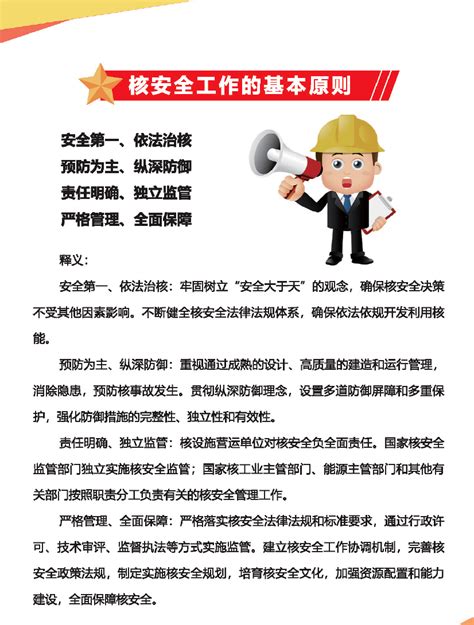 核安全工作的基本原则

安全第一、依法治核
预防为主、纵深防御
责任明确、独立监管
严格管理、全面保障

释义：

安全第一、依法治核：牢固树立“安全大于天”的观念，确保核安全决策不受其他因素影响。不断健全核安全法律法规体系，确保依法依规开发利用核能。

预防为主、纵深防御：重视通过成熟的设计、高质量的建造和运行管理，消除隐患，预防核事故发生。贯彻纵深防御理念，设置多道防御屏障和多重保护，强化防御措施的完整性、独立性和有效性。

责任明确、独立监管：核设施营运单位对核安全负全面责任。国家核安全监管部门独立实施核安全监管；国家核工业主管部门、能源主管部门和其他有关部门按照职责分工负责有关的核安全管理工作。

严格管理、全面保障：严格落实核安全法律法规和标准要求，通过行政许可、技术审评、监督执法等方式实施监管。建立核安全工作协调机制，完善核安全政策法规，制定实施核安全规划，培育核安全文化，加强资源配置和能力建设，全面保障核安全。